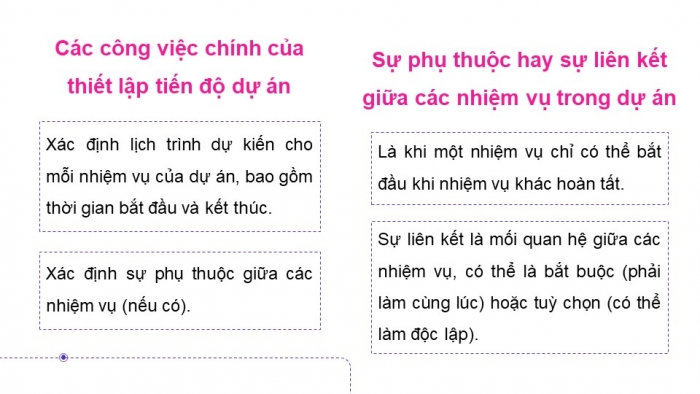 Các công việc chính của thiết lập tiến độ dự án

Xác định lịch trình dự kiến cho mỗi nhiệm vụ của dự án, bao gồm thời gian bắt đầu và kết thúc.

Xác định sự phụ thuộc giữa các nhiệm vụ (nếu có).

Sự phụ thuộc hay sự liên kết giữa các nhiệm vụ trong dự án

Là khi một nhiệm vụ chỉ có thể bắt đầu khi nhiệm vụ khác hoàn tất.

Sự liên kết là mối quan hệ giữa các nhiệm vụ, có thể là bắt buộc (phải làm cùng lúc) hoặc tuỳ chọn (có thể làm độc lập).